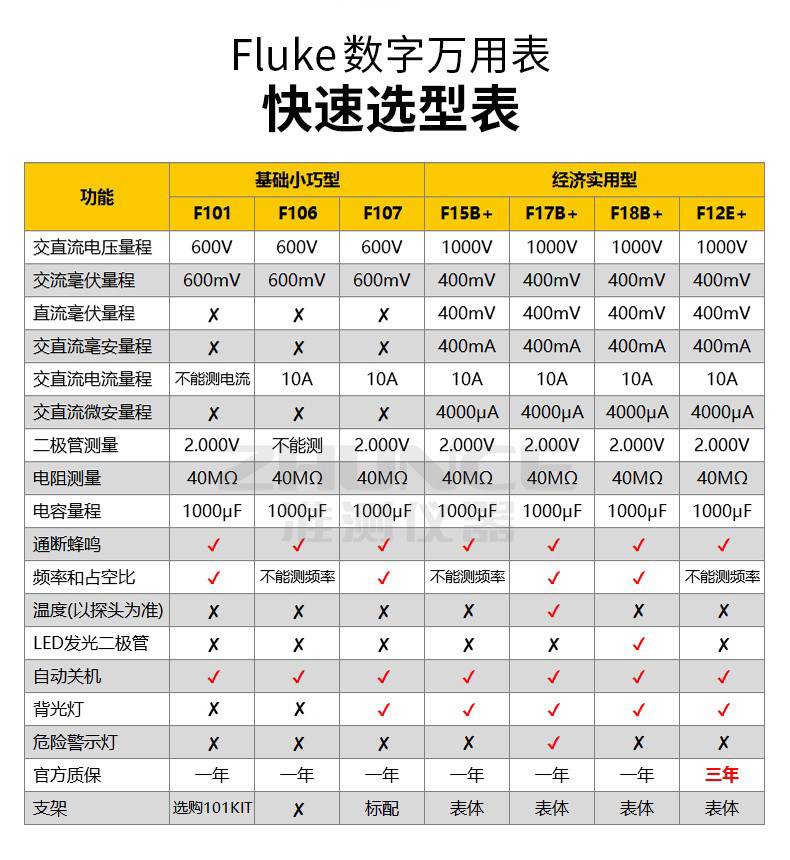 Fluke数字万用表
快速选型表

| 功能 | 基础小巧型 | | | 经济实用型 | | | |
|---|---|---|---|---|---|---|---|
| | F101 | F106 | F107 | F15B+ | F17B+ | F18B+ | F12E+ |
| 交直流电压量程 | 600V | 600V | 600V | 1000V | 1000V | 1000V | 1000V |
| 交流毫伏量程 | 600mV | 600mV | 600mV | 400mV | 400mV | 400mV | 400mV |
| 直流毫伏量程 | ✗ | ✗ | ✗ | 400mV | 400mV | 400mV | 400mV |
| 交直流毫安量程 | ✗ | ✗ | ✗ | 400mA | 400mA | 400mA | 400mA |
| 交直流电流量程 | 不能测电流 | 10A | 10A | 10A | 10A | 10A | 10A |
| 交直流微安量程 | ✗ | ✗ | ✗ | 4000μA | 4000μA | 4000μA | 4000μA |
| 二极管测量 | 2.000V | 不能测 | 2.000V | 2.000V | 2.000V | 2.000V | 2.000V |
| 电阻测量 | 40MΩ | 40MΩ | 40MΩ | 40MΩ | 40MΩ | 40MΩ | 40MΩ |
| 电容量程 | 1000μF | 1000μF | 1000μF | 1000μF | 1000μF | 1000μF | 1000μF |
| 通断蜂鸣 | ✓ | ✓ | ✓ | ✓ | ✓ | ✓ | ✓ |
| 频率和占空比 | ✓ | 不能测频率 | ✓ | 不能测频率 | ✓ | ✓ | 不能测频率 |
| 温度(以探头为准) | ✗ | ✗ | ✗ | ✗ | ✓ | ✗ | ✗ |
| LED发光二极管 | ✗ | ✗ | ✗ | ✗ | ✗ | ✓ | ✗ |
| 自动关机 | ✓ | ✓ | ✓ | ✓ | ✓ | ✓ | ✓ |
| 背光灯 | ✗ | ✗ | ✓ | ✓ | ✓ | ✓ | ✓ |
| 危险警示灯 | ✗ | ✗ | ✗ | ✗ | ✓ | ✗ | ✗ |
| 官方质保 | 一年 | 一年 | 一年 | 一年 | 一年 | 一年 | 三年 |
| 支架 | 选购101KIT | ✗ | 标配 | 表体 | 表体 | 表体 | 表体 |

ZHUNCE
准测仪器